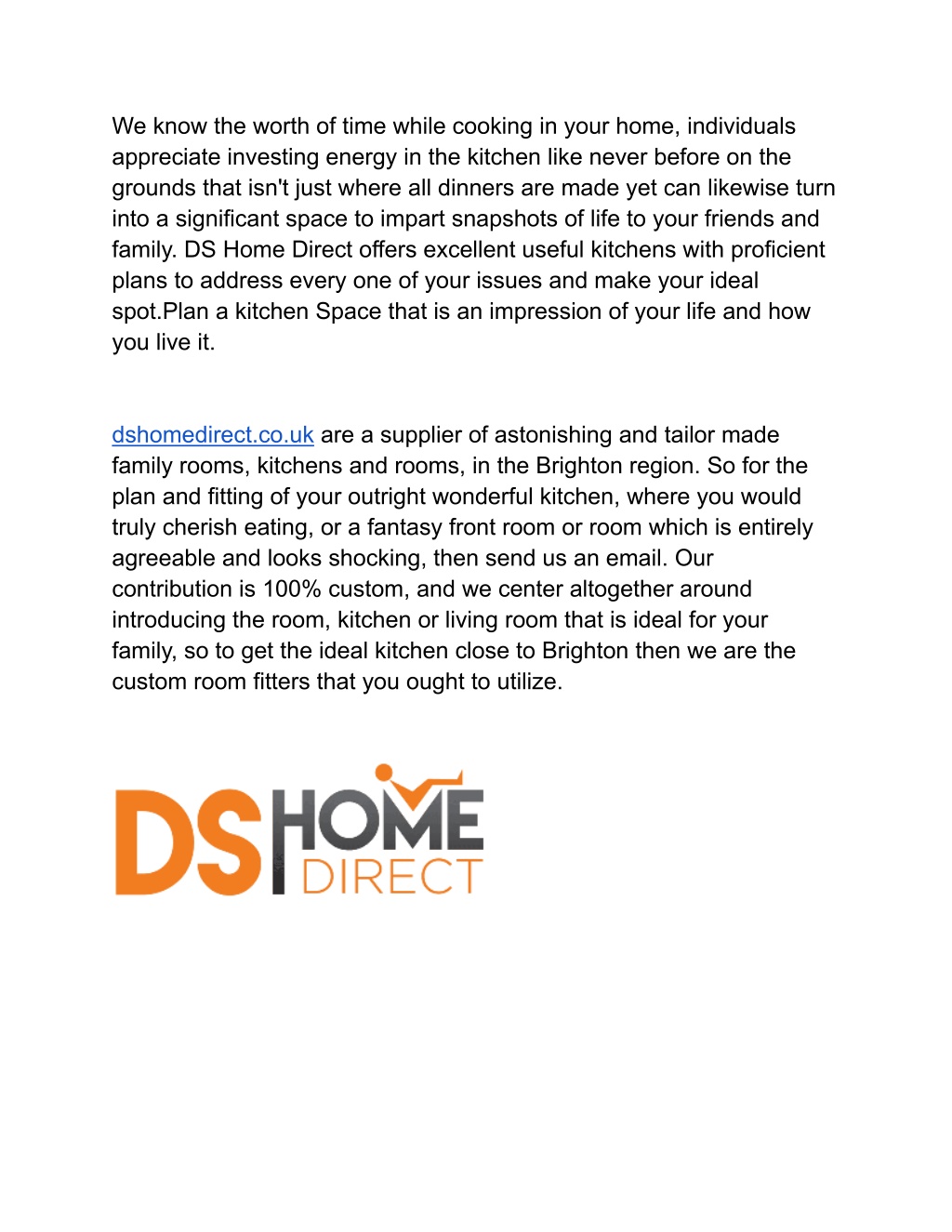 We know the worth of time while cooking in your home, individuals appreciate investing energy in the kitchen like never before on the grounds that isn't just where all dinners are made yet can likewise turn into a significant space to impart snapshots of life to your friends and family. DS Home Direct offers excellent useful kitchens with proficient plans to address every one of your issues and make your ideal spot.Plan a kitchen Space that is an impression of your life and how you live it.

dshomedirect.co.uk are a supplier of astonishing and tailor made family rooms, kitchens and rooms, in the Brighton region. So for the plan and fitting of your outright wonderful kitchen, where you would truly cherish eating, or a fantasy front room or room which is entirely agreeable and looks shocking, then send us an email. Our contribution is 100% custom, and we center altogether around introducing the room, kitchen or living room that is ideal for your family, so to get the ideal kitchen close to Brighton then we are the custom room fitters that you ought to utilize.

DS HOME DIRECT